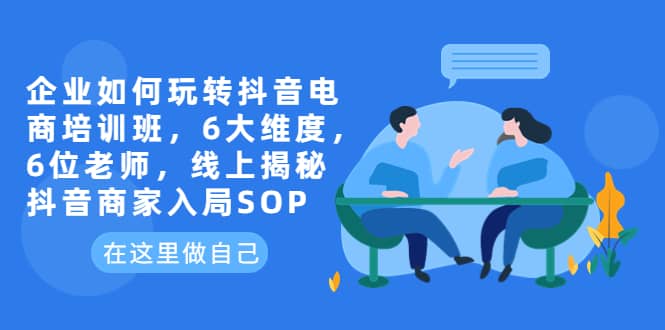 企业如何玩转抖音电商培训班，6大维度，6位老师，线上揭秘抖音商家入局SOP

在这里做自己